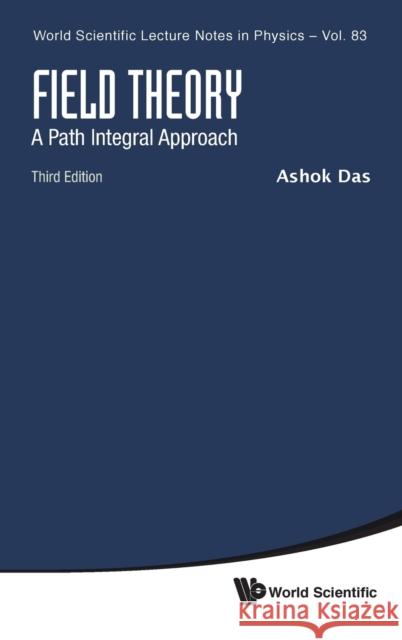 World Scientific Lecture Notes in Physics – Vol. 83

FIELD THEORY
A Path Integral Approach

Third Edition

Ashok Das

World Scientific